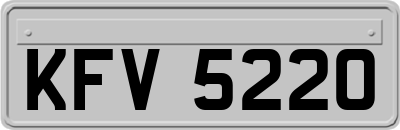 KFV 5220